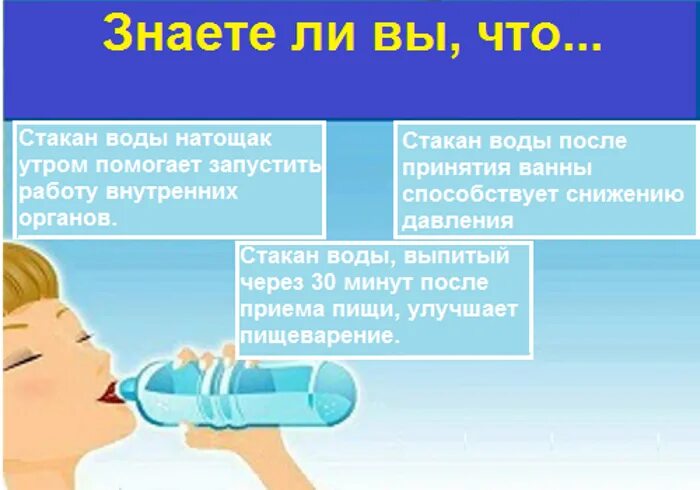 Знаете ли вы, что...

Стакан воды натощак утром помогает запустить работу внутренних органов.

Стакан воды после принятия ванны способствует снижению давления

Стакан воды, выпитый через 30 минут после приема пищи, улучшает пищеварение.